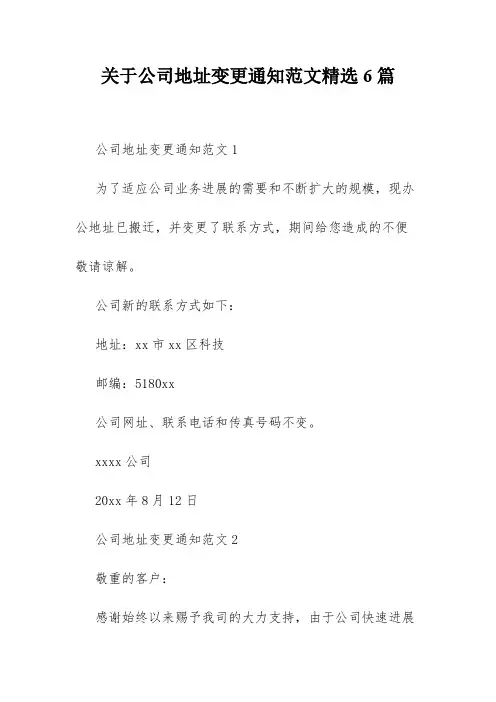 关于公司地址变更通知范文精选 6 篇

公司地址变更通知范文 1

为了适应公司业务进展的需要和不断扩大的规模，现办公地址已搬迁，并变更了联系方式，期间给您造成的不便敬请谅解。

公司新的联系方式如下：

地址：xx 市 xx 区科技

邮编：5180xx

公司网址、联系电话和传真号码不变。

xxxx 公司

20xx 年 8 月 12 日

公司地址变更通知范文 2

敬重的客户：

感谢始终以来赐予我司的大力支持，由于公司快速进展